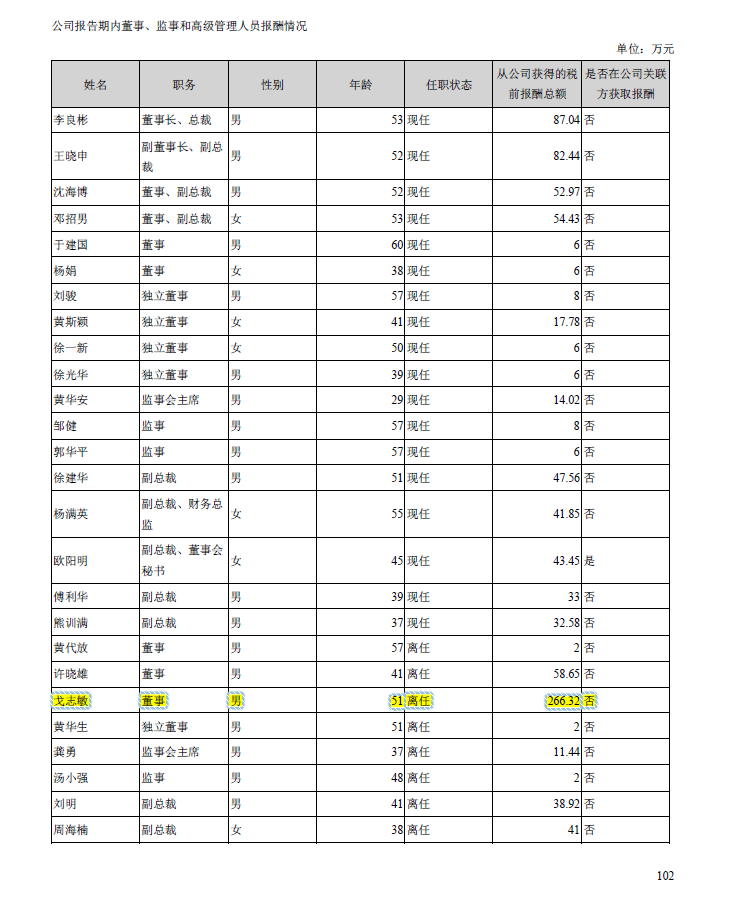 公司报告期内董事、监事和高级管理人员报酬情况

单位：万元

| 姓名 | 职务 | 性别 | 年龄 | 任职状态 | 从公司获得的税前报酬总额 | 是否在公司关联方获取报酬 |
|---|---|---|---|---|---|---|
| 李良彬 | 董事长、总裁 | 男 | 53 | 现任 | 87.04 | 否 |
| 王晓申 | 副董事长、副总裁 | 男 | 52 | 现任 | 82.44 | 否 |
| 沈海博 | 董事、副总裁 | 男 | 52 | 现任 | 52.97 | 否 |
| 邓招男 | 董事、副总裁 | 女 | 53 | 现任 | 54.43 | 否 |
| 于建国 | 董事 | 男 | 60 | 现任 | 6 | 否 |
| 杨娟 | 董事 | 女 | 38 | 现任 | 6 | 否 |
| 刘骏 | 独立董事 | 男 | 57 | 现任 | 8 | 否 |
| 黄斯颖 | 独立董事 | 女 | 41 | 现任 | 17.78 | 否 |
| 徐一新 | 独立董事 | 女 | 50 | 现任 | 6 | 否 |
| 徐光华 | 独立董事 | 男 | 39 | 现任 | 6 | 否 |
| 黄华安 | 监事会主席 | 男 | 29 | 现任 | 14.02 | 否 |
| 邹健 | 监事 | 男 | 57 | 现任 | 8 | 否 |
| 郭华平 | 监事 | 男 | 57 | 现任 | 6 | 否 |
| 徐建华 | 副总裁 | 男 | 51 | 现任 | 47.56 | 否 |
| 杨满英 | 副总裁、财务总监 | 女 | 55 | 现任 | 41.85 | 否 |
| 欧阳明 | 副总裁、董事会秘书 | 女 | 45 | 现任 | 43.45 | 是 |
| 傅利华 | 副总裁 | 男 | 39 | 现任 | 33 | 否 |
| 熊训满 | 副总裁 | 男 | 37 | 现任 | 32.58 | 否 |
| 黄代放 | 董事 | 男 | 57 | 离任 | 2 | 否 |
| 许晓雄 | 董事 | 男 | 41 | 离任 | 58.65 | 否 |
| 戈志敏 | 董事 | 男 | 51 | 离任 | 266.32 | 否 |
| 黄华生 | 独立董事 | 男 | 51 | 离任 | 2 | 否 |
| 龚勇 | 监事会主席 | 男 | 37 | 离任 | 11.44 | 否 |
| 汤小强 | 监事 | 男 | 48 | 离任 | 2 | 否 |
| 刘明 | 副总裁 | 男 | 41 | 离任 | 38.92 | 否 |
| 周海楠 | 副总裁 | 女 | 38 | 离任 | 41 | 否 |

102